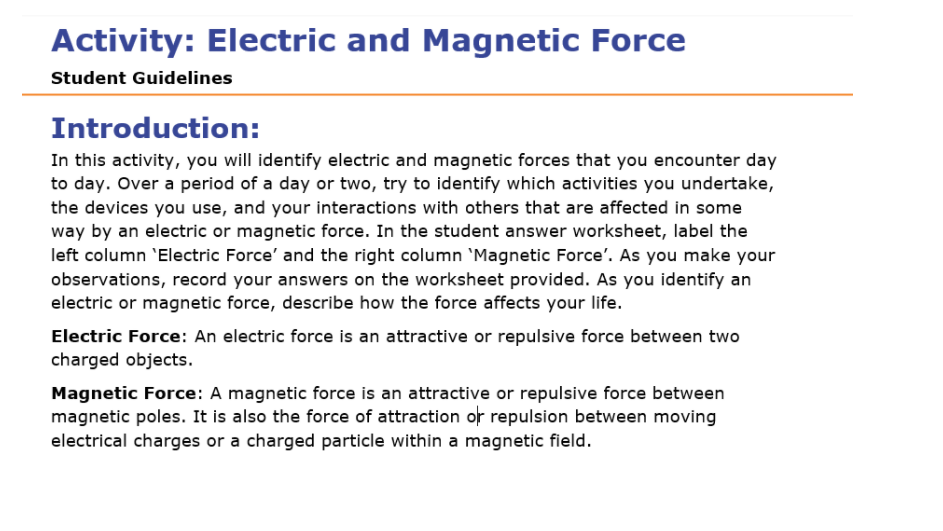 Activity: Electric and Magnetic Force

Student Guidelines

Introduction:

In this activity, you will identify electric and magnetic forces that you encounter day to day. Over a period of a day or two, try to identify which activities you undertake, the devices you use, and your interactions with others that are affected in some way by an electric or magnetic force. In the student answer worksheet, label the left column ‘Electric Force’ and the right column ‘Magnetic Force’. As you make your observations, record your answers on the worksheet provided. As you identify an electric or magnetic force, describe how the force affects your life.

Electric Force: An electric force is an attractive or repulsive force between two charged objects.

Magnetic Force: A magnetic force is an attractive or repulsive force between magnetic poles. It is also the force of attraction or repulsion between moving electrical charges or a charged particle within a magnetic field.